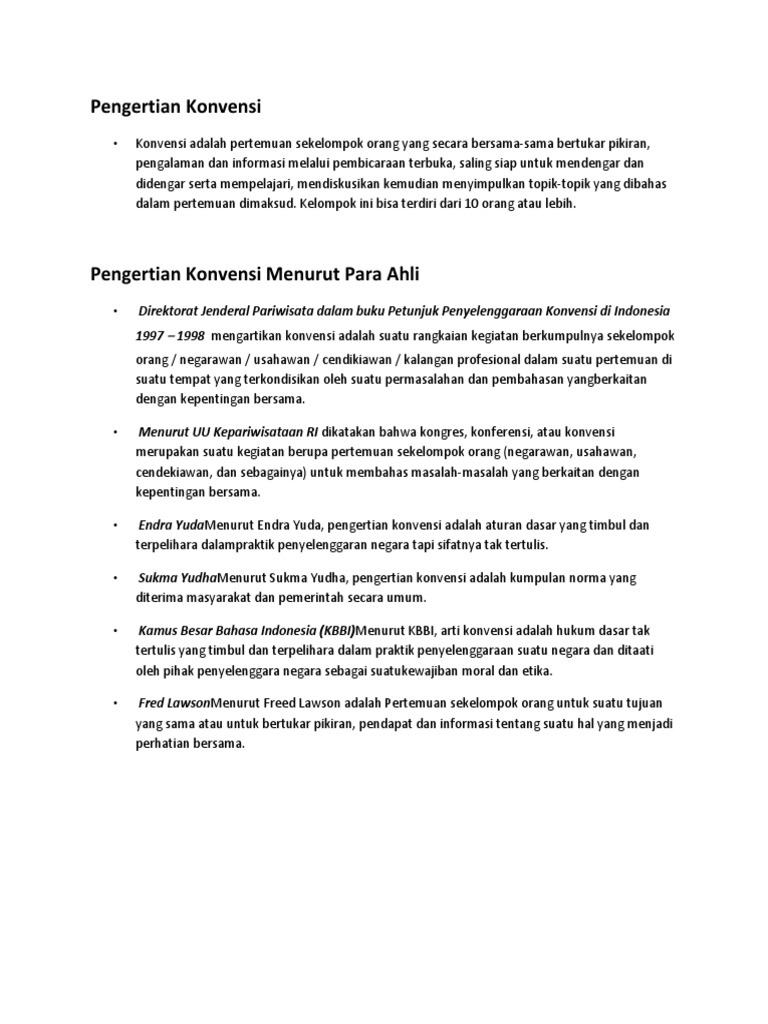 Pengertian Konvensi

• Konvensi adalah pertemuan sekelompok orang yang secara bersama-sama bertukar pikiran, pengalaman dan informasi melalui pembicaraan terbuka, saling siap untuk mendengar dan didengar serta mempelajari, mendiskusikan kemudian menyimpulkan topik-topik yang dibahas dalam pertemuan dimaksud. Kelompok ini bisa terdiri dari 10 orang atau lebih.

Pengertian Konvensi Menurut Para Ahli

• Direktorat Jenderal Pariwisata dalam buku Petunjuk Penyelenggaraan Konvensi di Indonesia 1997 – 1998 mengartikan konvensi adalah suatu rangkaian kegiatan berkumpulnya sekelompok orang / negarawan / usahawan / cendikiawan / kalangan profesional dalam suatu pertemuan di suatu tempat yang terkondisikan oleh suatu permasalahan dan pembahasan yangberkaitan dengan kepentingan bersama.

• Menurut UU Kepariwisataan RI dikatakan bahwa kongres, konferensi, atau konvensi merupakan suatu kegiatan berupa pertemuan sekelompok orang (negarawan, usahawan, cendekiawan, dan sebagainya) untuk membahas masalah-masalah yang berkaitan dengan kepentingan bersama.

• Endra YudaMenurut Endra Yuda, pengertian konvensi adalah aturan dasar yang timbul dan terpelihara dalampraktik penyelenggaran negara tapi sifatnya tak tertulis.

• Sukma YudhaMenurut Sukma Yudha, pengertian konvensi adalah kumpulan norma yang diterima masyarakat dan pemerintah secara umum.

• Kamus Besar Bahasa Indonesia (KBBI)Menurut KBBI, arti konvensi adalah hukum dasar tak tertulis yang timbul dan terpelihara dalam praktik penyelenggaraan suatu negara dan ditaati oleh pihak penyelenggara negara sebagai suatukewajiban moral dan etika.

• Fred LawsonMenurut Freed Lawson adalah Pertemuan sekelompok orang untuk suatu tujuan yang sama atau untuk bertukar pikiran, pendapat dan informasi tentang suatu hal yang menjadi perhatian bersama.